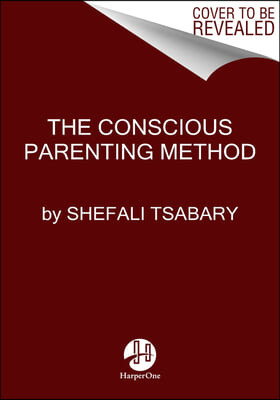 COVER TO BE REVEALED

THE CONSCIOUS PARENTING METHOD

by SHEFALI TSABARY

HarperOne